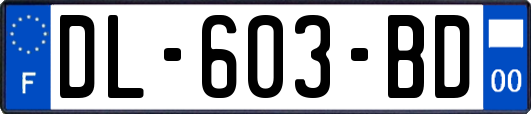 F

DL-603-BD

00